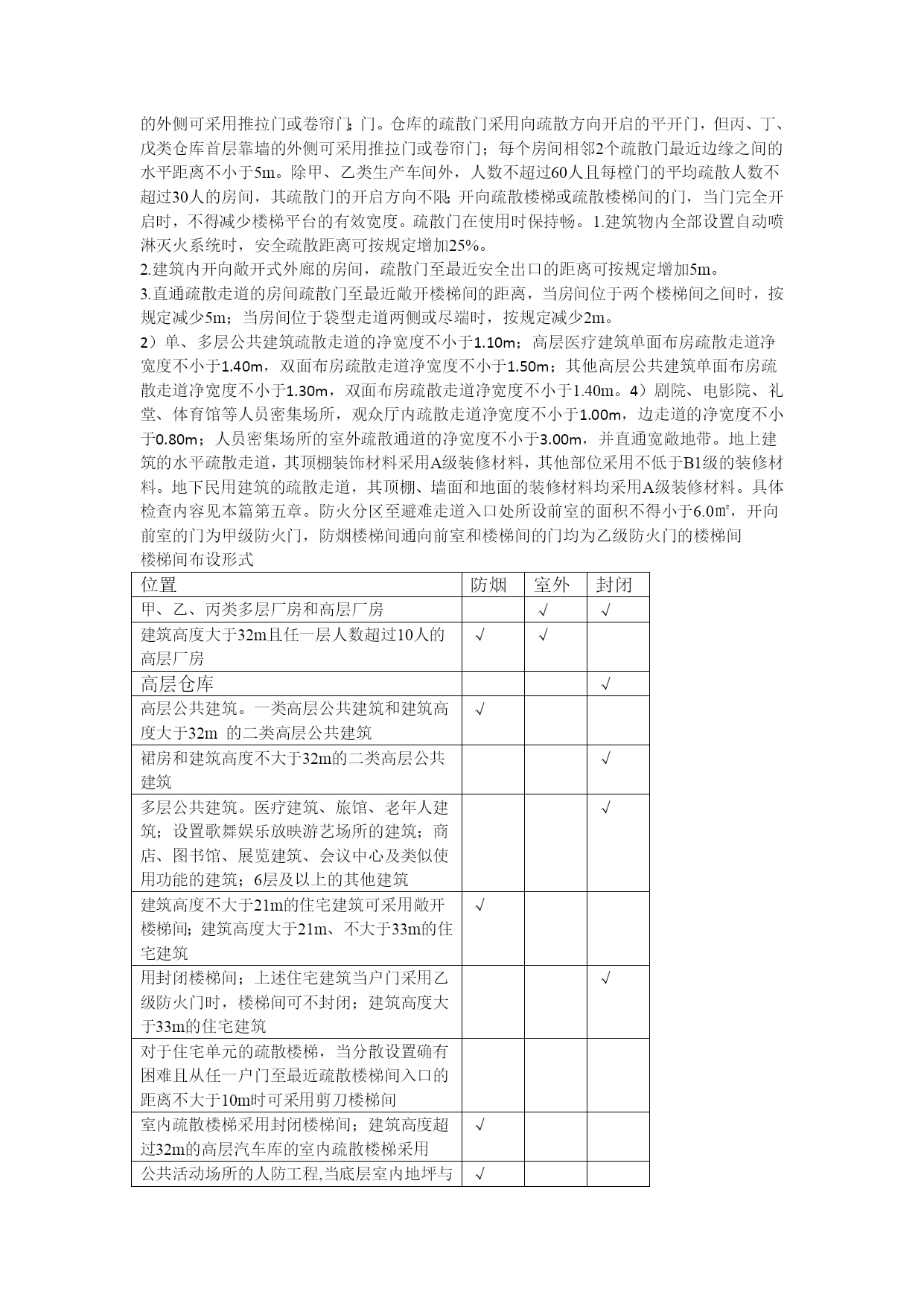 的外侧可采用推拉门或卷帘门;门。仓库的疏散门采用向疏散方向开启的平开门，但丙、丁、戊类仓库首层靠墙的外侧可采用推拉门或卷帘门；每个房间相邻2个疏散门最近边缘之间的水平距离不小于5m。除甲、乙类生产车间外，人数不超过60人且每樘门的平均疏散人数不超过30人的房间，其疏散门的开启方向不限;开向疏散楼梯或疏散楼梯间的门，当门完全开启时，不得减少楼梯平台的有效宽度。疏散门在使用时保持畅。1.建筑物内全部设置自动喷淋灭火系统时，安全疏散距离可按规定增加25%。
2.建筑内开向敞开式外廊的房间，疏散门至最近安全出口的距离可按规定增加5m。
3.直通疏散走道的房间疏散门至最近敞开楼梯间的距离，当房间位于两个楼梯间之间时，按规定减少5m；当房间位于袋型走道两侧或尽端时，按规定减少2m。
2）单、多层公共建筑疏散走道的净宽度不小于1.10m；高层医疗建筑单面布房疏散走道净宽度不小于1.40m，双面布房疏散走道净宽度不小于1.50m；其他高层公共建筑单面布房疏散走道净宽度不小于1.30m，双面布房疏散走道净宽度不小于1.40m。4）剧院、电影院、礼堂、体育馆等人员密集场所，观众厅内疏散走道净宽度不小于1.00m，边走道的净宽度不小于0.80m；人员密集场所的室外疏散通道的净宽度不小于3.00m，并直通宽敞地带。地上建筑的水平疏散走道，其顶棚装饰材料采用A级装修材料，其他部位采用不低于B1级的装修材料。地下民用建筑的疏散走道，其顶棚、墙面和地面的装修材料均采用A级装修材料。具体检查内容见本篇第五章。防火分区至避难走道入口处所设前室的面积不得小于6.0㎡，开向前室的门为甲级防火门，防烟楼梯间通向前室和楼梯间的门均为乙级防火门的楼梯间
楼梯间布设形式

| 位置 | 防烟 | 室外 | 封闭 |
|---|---|---|---|
| 甲、乙、丙类多层厂房和高层厂房 | | √ | √ |
| 建筑高度大于32m且任一层人数超过10人的高层厂房 | √ | √ | |
| 高层仓库 | | | √ |
| 高层公共建筑。一类高层公共建筑和建筑高度大于32m 的二类高层公共建筑 | √ | | |
| 裙房和建筑高度不大于32m的二类高层公共建筑 | | | √ |
| 多层公共建筑。医疗建筑、旅馆、老年人建筑；设置歌舞娱乐放映游艺场所的建筑；商店、图书馆、展览建筑、会议中心及类似使用功能的建筑；6层及以上的其他建筑 | | | √ |
| 建筑高度不大于21m的住宅建筑可采用敞开楼梯间；建筑高度大于21m、不大于33m的住宅建筑 | √ | | |
| 用封闭楼梯间；上述住宅建筑当户门采用乙级防火门时，楼梯间可不封闭；建筑高度大于33m的住宅建筑 | | | √ |
| 对于住宅单元的疏散楼梯，当分散设置确有困难且从任一户门至最近疏散楼梯间入口的距离不大于10m时可采用剪刀楼梯间 | | | |
| 室内疏散楼梯采用封闭楼梯间；建筑高度超过32m的高层汽车库的室内疏散楼梯采用 | √ | | |
| 公共活动场所的人防工程,当底层室内地坪与 | √ | | |